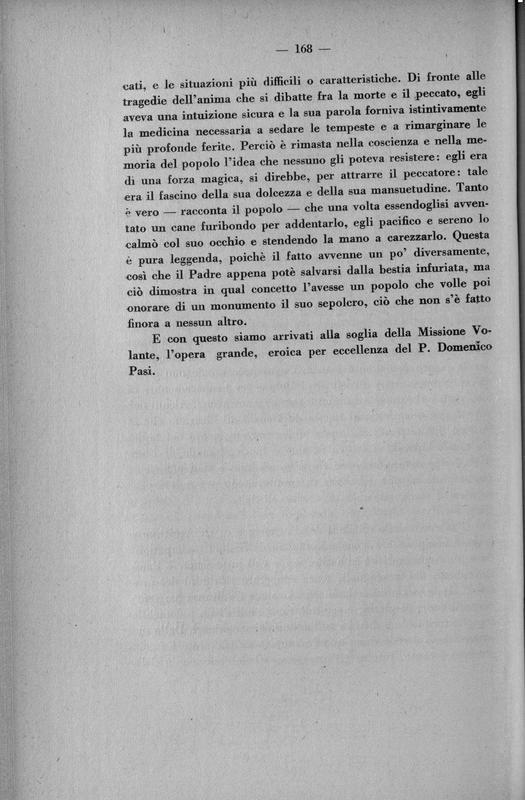 — 168 —

cati, e le situazioni più difficili o caratteristiche. Di fronte alle tragedie dell'anima che si dibatte fra la morte e il peccato, egli aveva una intuizione sicura e la sua parola forniva istintivamente la medicina necessaria a sedare le tempeste e a rimarginare le più profonde ferite. Perciò è rimasta nella coscienza e nella memoria del popolo l'idea che nessuno gli poteva resistere: egli era di una forza magica, si direbbe, per attrarre il peccatore: tale era il fascino della sua dolcezza e della sua mansuetudine. Tanto è vero — racconta il popolo — che una volta essendoglisi avventato un cane furibondo per addentarlo, egli pacifico e sereno lo calmò col suo occhio e stendendo la mano a carezzarlo. Questa è pura leggenda, poichè il fatto avvenne un po' diversamente, così che il Padre appena potè salvarsi dalla bestia infuriata, ma ciò dimostra in qual concetto l'avesse un popolo che volle poi onorare di un monumento il suo sepolcro, ciò che non s'è fatto finora a nessun altro.

E con questo siamo arrivati alla soglia della Missione Volante, l'opera grande, eroica per eccellenza del P. Domenico Pasi.